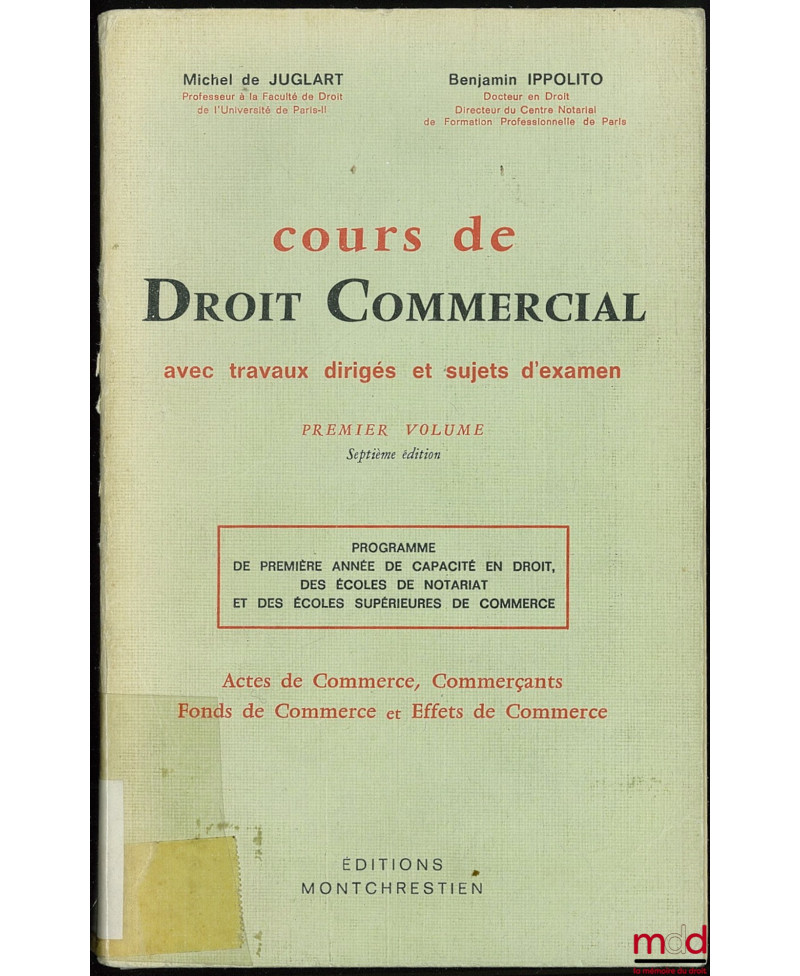 Michel de JUGLART
Professeur à la Faculté de Droit de l'Université de Paris-II

Benjamin IPPOLITO
Docteur en Droit
Directeur du Centre Notarial de Formation Professionnelle de Paris

cours de
DROIT COMMERCIAL
avec travaux dirigés et sujets d'examen

PREMIER VOLUME
Septième édition

PROGRAMME
DE PREMIÈRE ANNÉE DE CAPACITÉ EN DROIT,
DES ÉCOLES DE NOTARIAT
ET DES ÉCOLES SUPÉRIEURES DE COMMERCE

Actes de Commerce, Commerçants
Fonds de Commerce et Effets de Commerce

ÉDITIONS
MONTCHRESTIEN

mdd
la mémoire du droit